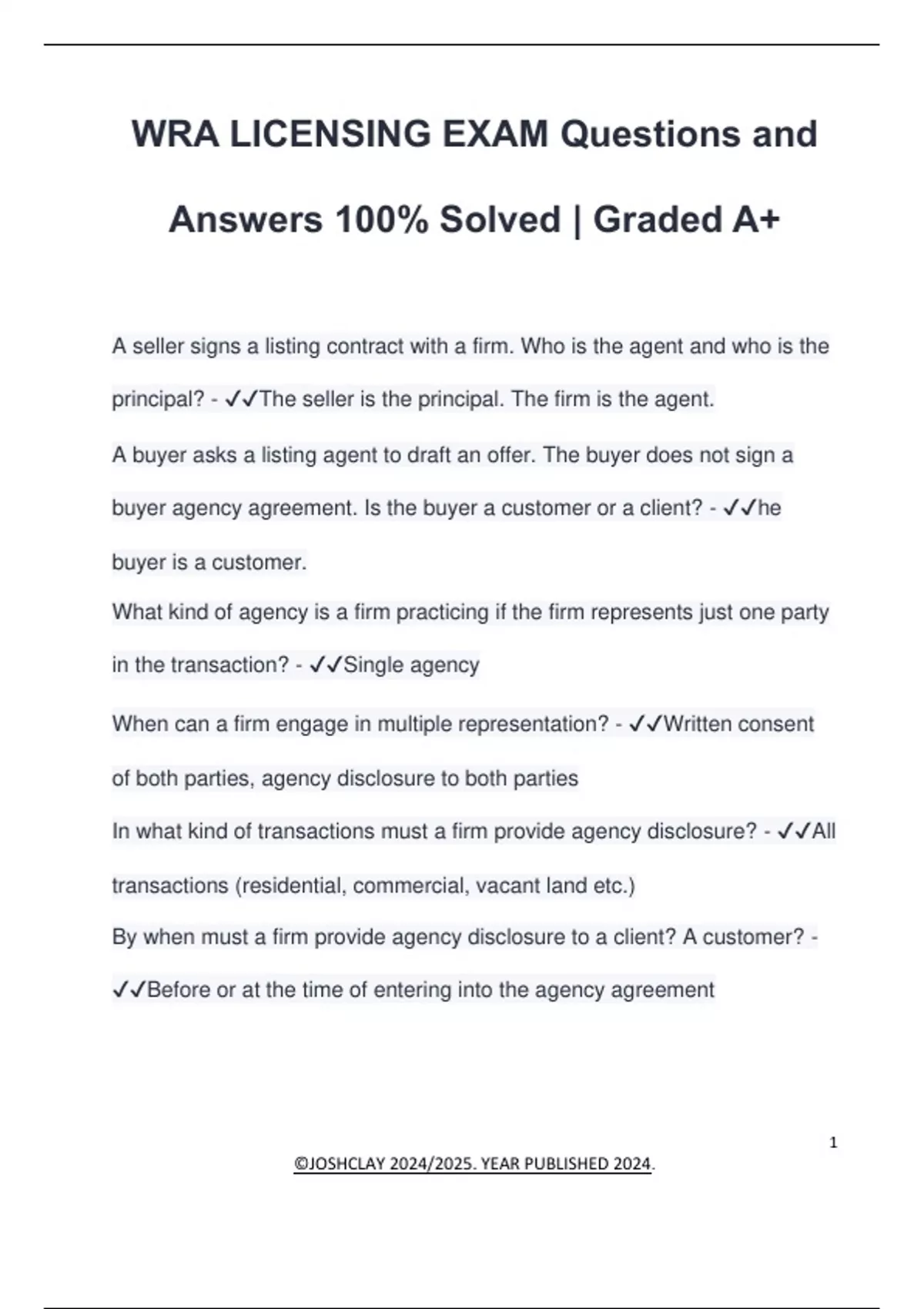 WRA LICENSING EXAM Questions and Answers 100% Solved | Graded A+

A seller signs a listing contract with a firm. Who is the agent and who is the principal? - ✓✓The seller is the principal. The firm is the agent.

A buyer asks a listing agent to draft an offer. The buyer does not sign a buyer agency agreement. Is the buyer a customer or a client? - ✓✓he buyer is a customer.

What kind of agency is a firm practicing if the firm represents just one party in the transaction? - ✓✓Single agency

When can a firm engage in multiple representation? - ✓✓Written consent of both parties, agency disclosure to both parties

In what kind of transactions must a firm provide agency disclosure? - ✓✓All transactions (residential, commercial, vacant land etc.)

By when must a firm provide agency disclosure to a client? A customer? - ✓✓Before or at the time of entering into the agency agreement

1

©JOSHCLAY 2024/2025. YEAR PUBLISHED 2024.